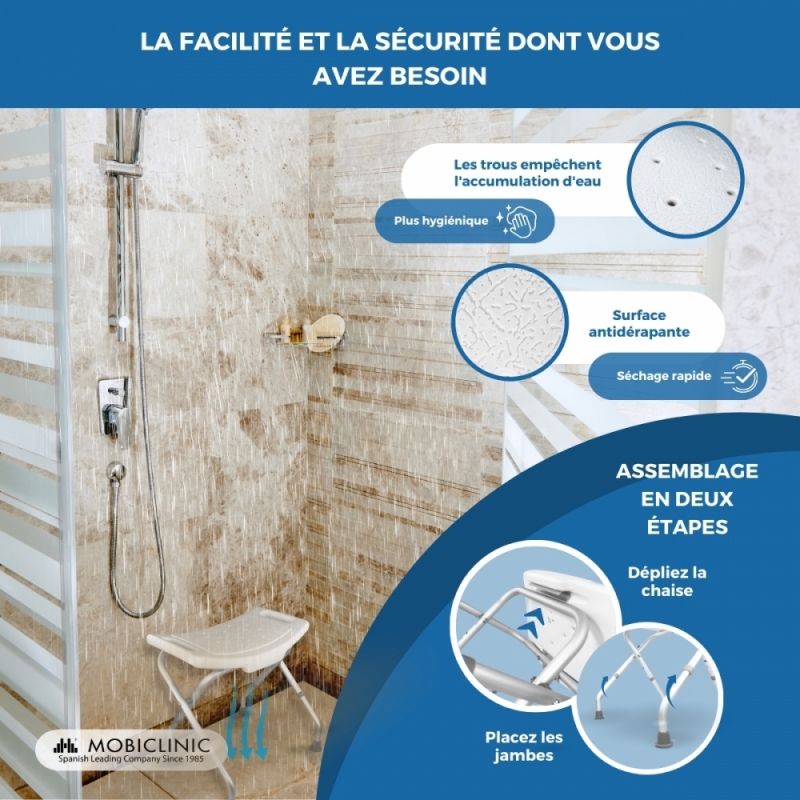 LA FACILITÉ ET LA SÉCURITÉ DONT VOUS AVEZ BESOIN

Les trous empêchent l'accumulation d'eau

Plus hygiénique

Surface antidérapante

Séchage rapide

ASSEMBLAGE EN DEUX ÉTAPES

Dépliez la chaise

Placez les jambes

MOBICLINIC
Spanish Leading Company Since 1985